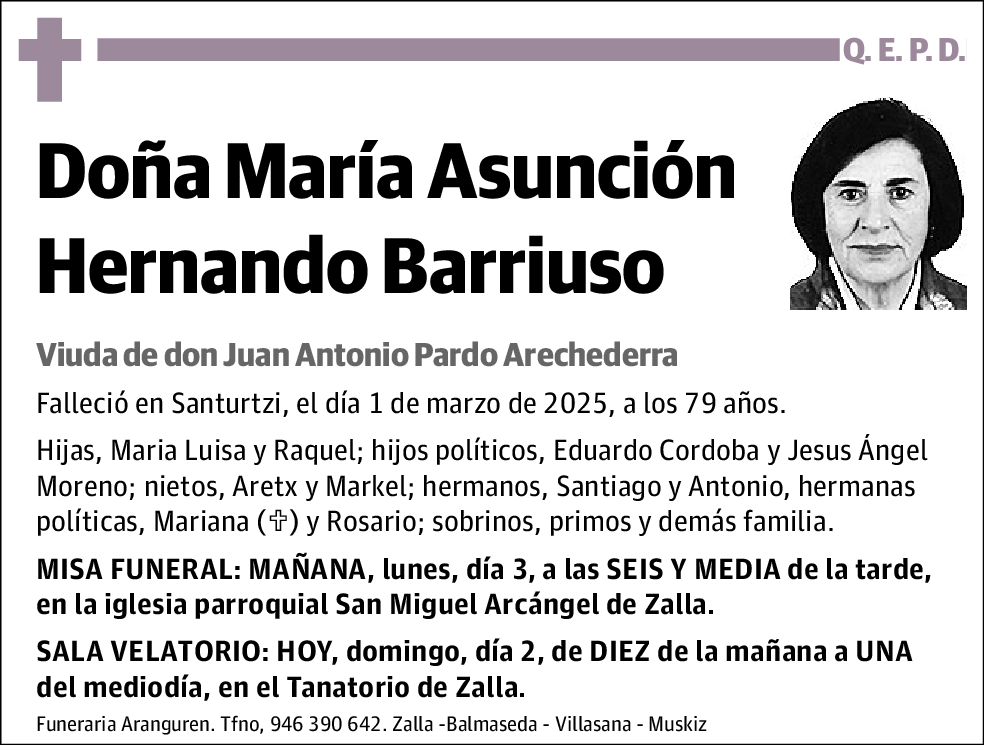 Q. E. P. D.

Doña María Asunción Hernando Barriuso

Viuda de don Juan Antonio Pardo Arechederra

Falleció en Santurtzi, el día 1 de marzo de 2025, a los 79 años.

Hijas, Maria Luisa y Raquel; hijos políticos, Eduardo Cordoba y Jesus Ángel Moreno; nietos, Aretx y Markel; hermanos, Santiago y Antonio, hermanas políticas, Mariana (✞) y Rosario; sobrinos, primos y demás familia.

MISA FUNERAL: MAÑANA, lunes, día 3, a las SEIS Y MEDIA de la tarde, en la iglesia parroquial San Miguel Arcángel de Zalla.

SALA VELATORIO: HOY, domingo, día 2, de DIEZ de la mañana a UNA del mediodía, en el Tanatorio de Zalla.

Funeraria Aranguren. Tfno, 946 390 642. Zalla -Balmaseda - Villasana - Muskiz